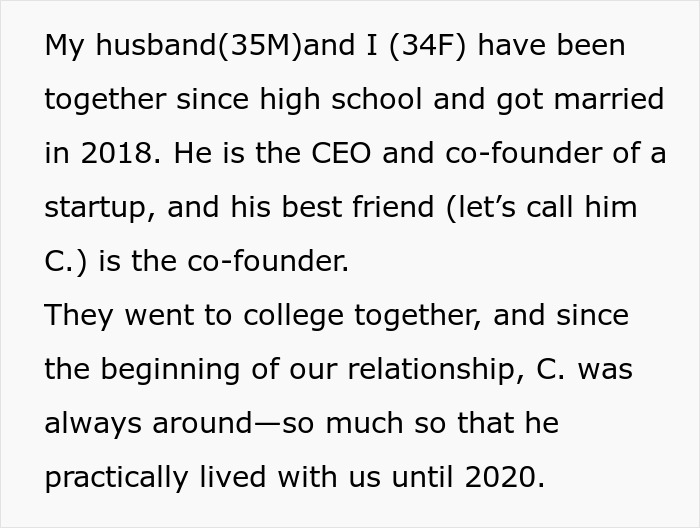 My husband(35M)and I (34F) have been together since high school and got married in 2018. He is the CEO and co-founder of a startup, and his best friend (let’s call him C.) is the co-founder.
They went to college together, and since the beginning of our relationship, C. was always around—so much so that he practically lived with us until 2020.